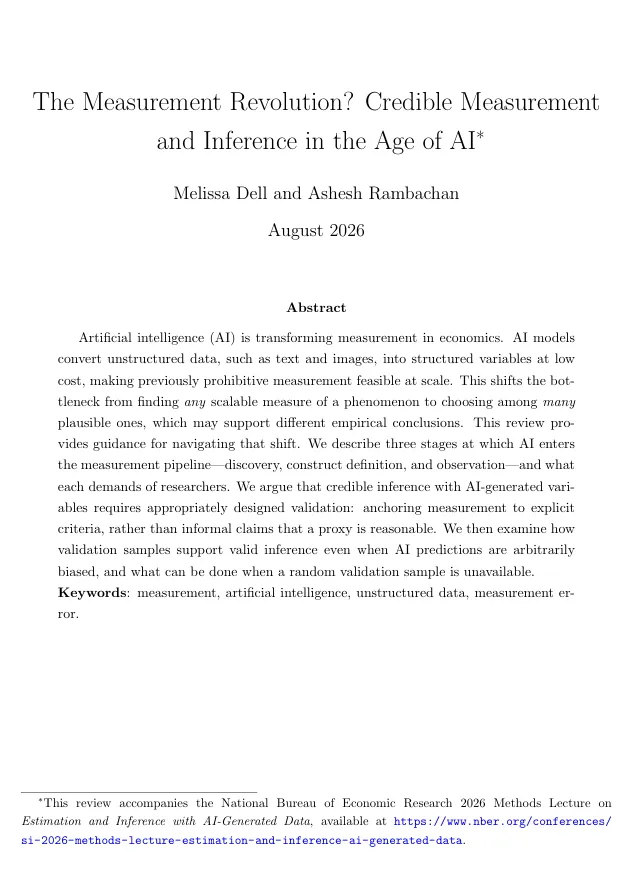 The Measurement Revolution? Credible Measurement and Inference in the Age of AI$^{*}$

Melissa Dell and Ashesh Rambachan

August 2026

Abstract

Artificial intelligence (AI) is transforming measurement in economics. AI models convert unstructured data, such as text and images, into structured variables at low cost, making previously prohibitive measurement feasible at scale. This shifts the bottleneck from finding any scalable measure of a phenomenon to choosing among many plausible ones, which may support different empirical conclusions. This review provides guidance for navigating that shift. We describe three stages at which AI enters the measurement pipeline—discovery, construct definition, and observation—and what each demands of researchers. We argue that credible inference with AI-generated variables requires appropriately designed validation: anchoring measurement to explicit criteria, rather than informal claims that a proxy is reasonable. We then examine how validation samples support valid inference even when AI predictions are arbitrarily biased, and what can be done when a random validation sample is unavailable.

Keywords: measurement, artificial intelligence, unstructured data, measurement error.

$^{*}$This review accompanies the National Bureau of Economic Research 2026 Methods Lecture on Estimation and Inference with AI-Generated Data, available at https://www.nber.org/conferences/si-2026-methods-lecture-estimation-and-inference-ai-generated-data.